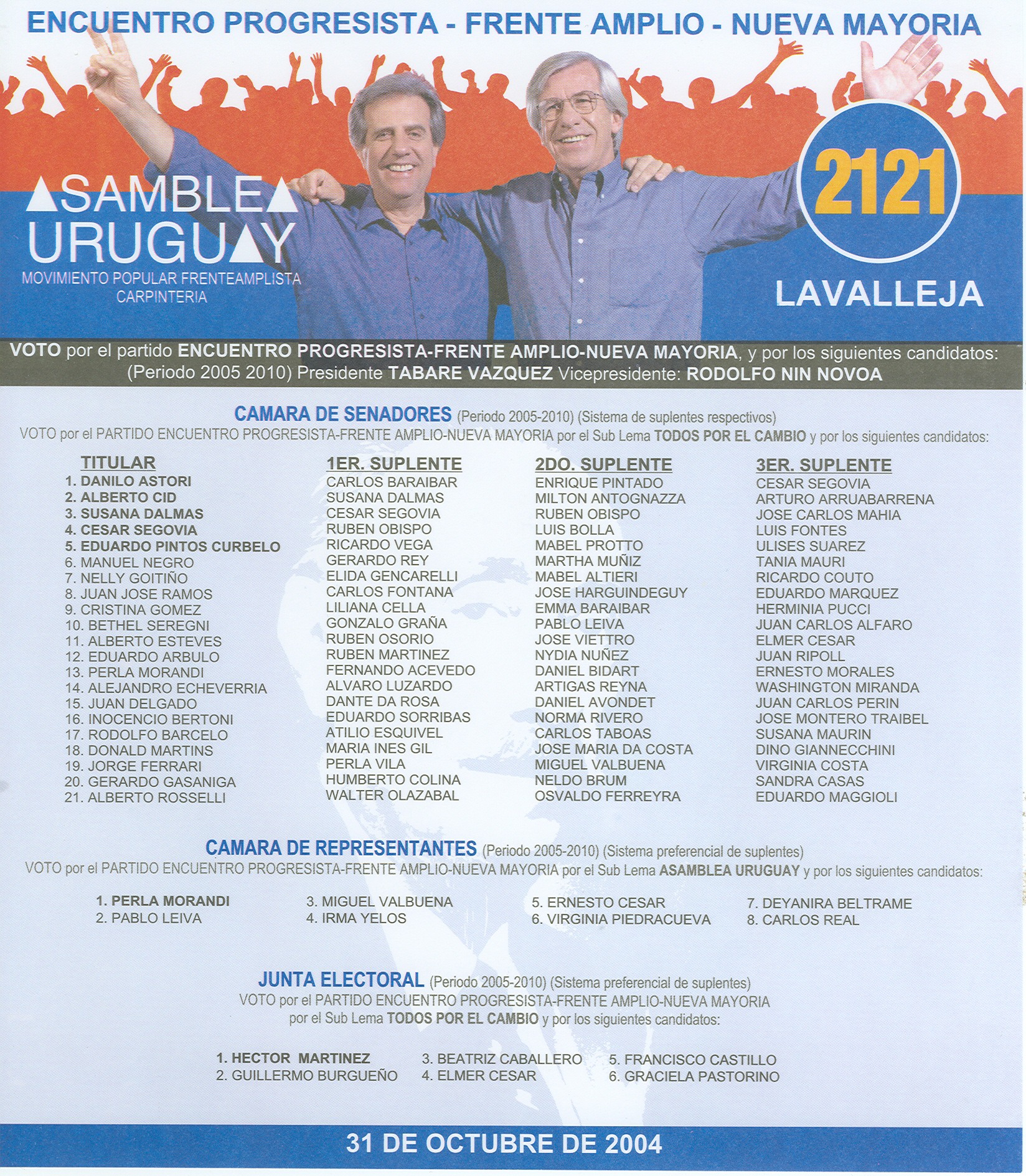 ENCUENTRO PROGRESISTA - FRENTE AMPLIO - NUEVA MAYORIA

ASAMBLEA URUGUAY
MOVIMIENTO POPULAR FRENTEAMPLISTA
CARPINTERIA

2121
LAVALLEJA

VOTO por el partido ENCUENTRO PROGRESISTA-FRENTE AMPLIO-NUEVA MAYORIA, y por los siguientes candidatos: (Periodo 2005 2010) Presidente TABARE VAZQUEZ Vicepresidente: RODOLFO NIN NOVOA

CAMARA DE SENADORES (Periodo 2005-2010) (Sistema de suplentes respectivos)
VOTO por el PARTIDO ENCUENTRO PROGRESISTA-FRENTE AMPLIO-NUEVA MAYORIA por el Sub Lema TODOS POR EL CAMBIO y por los siguientes candidatos:

| TITULAR | 1ER. SUPLENTE | 2DO. SUPLENTE | 3ER. SUPLENTE |
|---|---|---|---|
| 1. DANILO ASTORI | CARLOS BARAIBAR | ENRIQUE PINTADO | CESAR SEGOVIA |
| 2. ALBERTO CID | SUSANA DALMAS | MILTON ANTOGNAZZA | ARTURO ARRUABARRENA |
| 3. SUSANA DALMAS | CESAR SEGOVIA | RUBEN OBISPO | JOSE CARLOS MAHIA |
| 4. CESAR SEGOVIA | RUBEN OBISPO | LUIS BOLLA | LUIS FONTES |
| 5. EDUARDO PINTOS CURBELO | RICARDO VEGA | MABEL PROTTO | ULISES SUAREZ |
| 6. MANUEL NEGRO | GERARDO REY | MARTHA MUÑIZ | TANIA MAURI |
| 7. NELLY GOITIÑO | ELIDA GENCARELLI | MABEL ALTIERI | RICARDO COUTO |
| 8. JUAN JOSE RAMOS | CARLOS FONTANA | JOSE HARGUINDEGUY | EDUARDO MARQUEZ |
| 9. CRISTINA GOMEZ | LILIANA CELLA | EMMA BARAIBAR | HERMINIA PUCCI |
| 10. BETHEL SEREGNI | GONZALO GRAÑA | PABLO LEIVA | JUAN CARLOS ALFARO |
| 11. ALBERTO ESTEVES | RUBEN OSORIO | JOSE VIETTRO | ELMER CESAR |
| 12. EDUARDO ARBULO | RUBEN MARTINEZ | NYDIA NUÑEZ | JUAN RIPOLL |
| 13. PERLA MORANDI | FERNANDO ACEVEDO | DANIEL BIDART | ERNESTO MORALES |
| 14. ALEJANDRO ECHEVERRIA | ALVARO LUZARDO | ARTIGAS REYNA | WASHINGTON MIRANDA |
| 15. JUAN DELGADO | DANTE DA ROSA | DANIEL AVONDET | JUAN CARLOS PERIN |
| 16. INOCENCIO BERTONI | EDUARDO SORRIBAS | NORMA RIVERO | JOSE MONTERO TRAIBEL |
| 17. RODOLFO BARCELO | ATILIO ESQUIVEL | CARLOS TABOAS | SUSANA MAURIN |
| 18. DONALD MARTINS | MARIA INES GIL | JOSE MARIA DA COSTA | DINO GIANNECCHINI |
| 19. JORGE FERRARI | PERLA VILA | MIGUEL VALBUENA | VIRGINIA COSTA |
| 20. GERARDO GASANIGA | HUMBERTO COLINA | NELDO BRUM | SANDRA CASAS |
| 21. ALBERTO ROSSELLI | WALTER OLAZABAL | OSVALDO FERREYRA | EDUARDO MAGGIOLI |

CAMARA DE REPRESENTANTES (Periodo 2005-2010) (Sistema preferencial de suplentes)
VOTO por el PARTIDO ENCUENTRO PROGRESISTA-FRENTE AMPLIO-NUEVA MAYORIA por el Sub Lema ASAMBLEA URUGUAY y por los siguientes candidatos:

1. PERLA MORANDI
2. PABLO LEIVA
3. MIGUEL VALBUENA
4. IRMA YELOS
5. ERNESTO CESAR
6. VIRGINIA PIEDRACUEVA
7. DEYANIRA BELTRAME
8. CARLOS REAL

JUNTA ELECTORAL (Periodo 2005-2010) (Sistema preferencial de suplentes)
VOTO por el PARTIDO ENCUENTRO PROGRESISTA-FRENTE AMPLIO-NUEVA MAYORIA por el Sub Lema TODOS POR EL CAMBIO y por los siguientes candidatos:

1. HECTOR MARTINEZ
2. GUILLERMO BURGUEÑO
3. BEATRIZ CABALLERO
4. ELMER CESAR
5. FRANCISCO CASTILLO
6. GRACIELA PASTORINO

31 DE OCTUBRE DE 2004